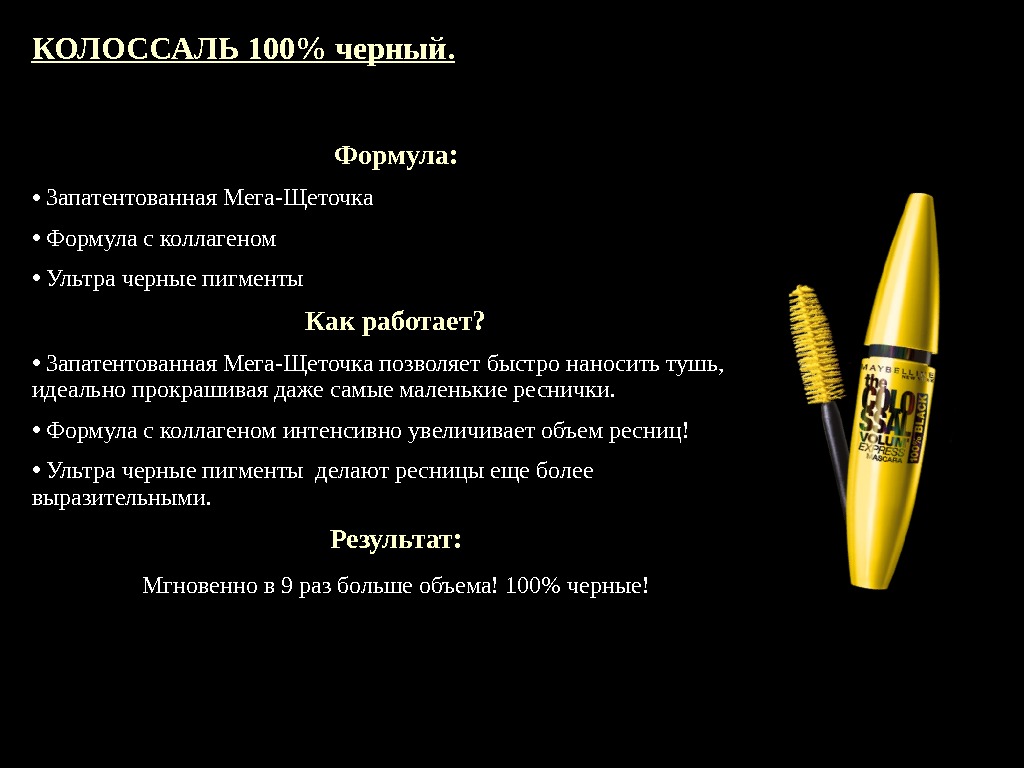 КОЛОССАЛЬ 100% черный.

Формула:

• Запатентованная Мега-Щеточка

• Формула с коллагеном

• Ультра черные пигменты

Как работает?

• Запатентованная Мега-Щеточка позволяет быстро наносить тушь, идеально прокрашивая даже самые маленькие реснички.

• Формула с коллагеном интенсивно увеличивает объем ресниц!

• Ультра черные пигменты делают ресницы еще более выразительными.

Результат:

Мгновенно в 9 раз больше объема! 100% черные!

MAYBELLINE NEW YORK
the COLOSSAL
VOLUM' EXPRESS
MASCARA
100% BLACK